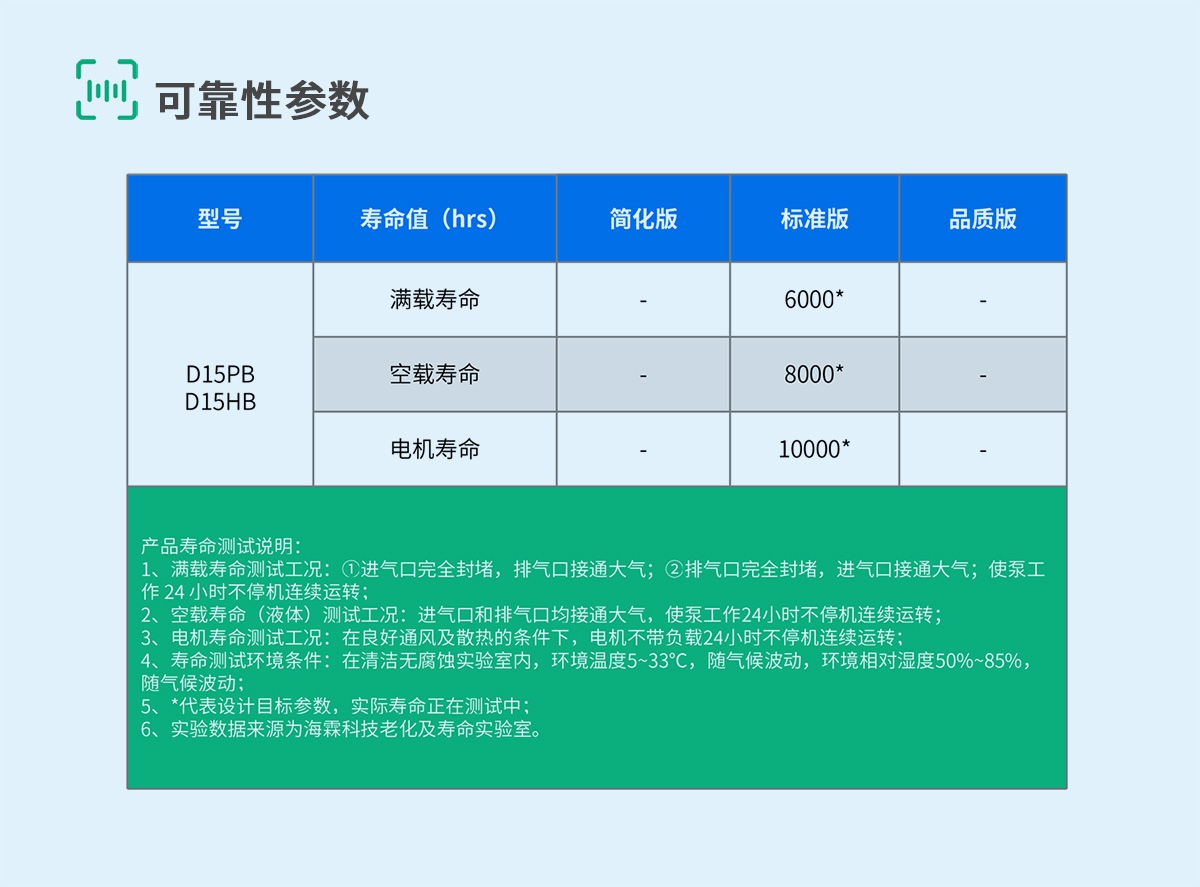 可靠性参数

| 型号 | 寿命值（hrs） | 简化版 | 标准版 | 品质版 |
|---|---|---|---|---|
| D15PB D15HB | 满载寿命 | - | 6000* | - |
|  | 空载寿命 | - | 8000* | - |
|  | 电机寿命 | - | 10000* | - |

产品寿命测试说明：
1、满载寿命测试工况：①进气口完全封堵，排气口接通大气；②排气口完全封堵，进气口接通大气；使泵工作24小时不停机连续运转；
2、空载寿命（液体）测试工况：进气口和排气口均接通大气，使泵工作24小时不停机连续运转；
3、电机寿命测试工况：在良好通风及散热的条件下，电机不带负载24小时不停机连续运转；
4、寿命测试环境条件：在清洁无腐蚀实验室内，环境温度5~33°C，随气候波动，环境相对湿度50%~85%，随气候波动；
5、*代表设计目标参数，实际寿命正在测试中；
6、实验数据来源为海霖科技老化及寿命实验室。